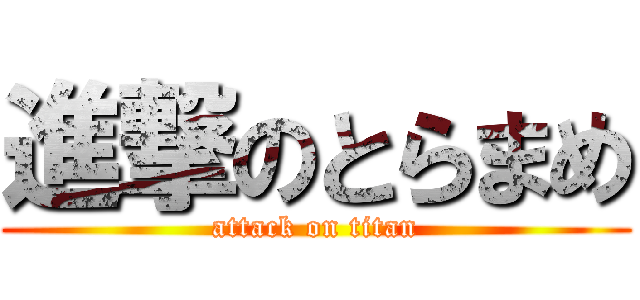 進撃のとらまめ
attack on titan